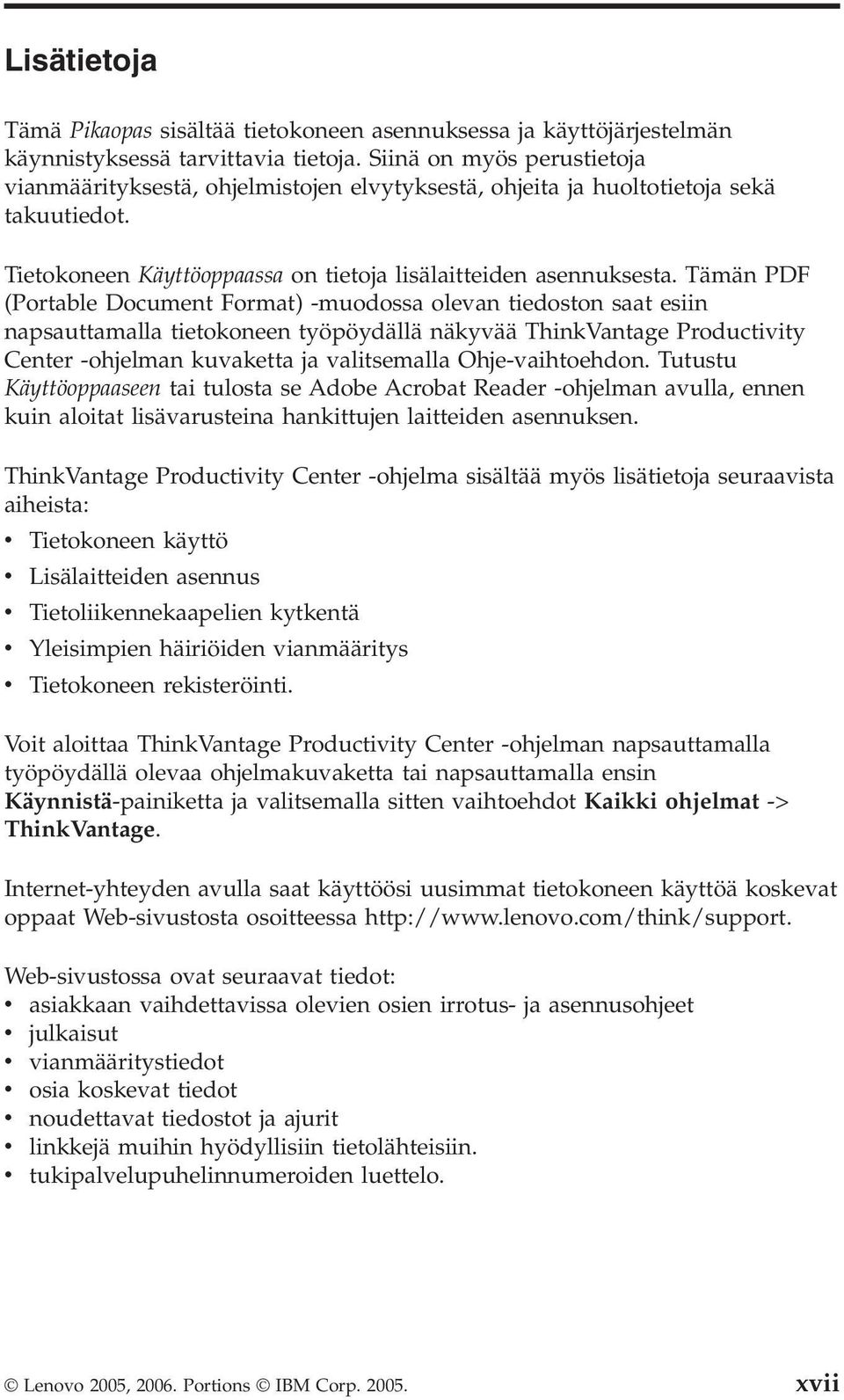 Lisätietoja

Tämä Pikaopas sisältää tietokoneen asennuksessa ja käyttöjärjestelmän käynnistyksessä tarvittavia tietoja. Siinä on myös perustietoja vianmäärityksestä, ohjelmistojen elvytyksestä, ohjeita ja huoltotietoja sekä takuutiedot.

Tietokoneen Käyttöoppaassa on tietoja lisälaitteiden asennuksesta. Tämän PDF (Portable Document Format) -muodossa olevan tiedoston saat esiin napsauttamalla tietokoneen työpöydällä näkyvää ThinkVantage Productivity Center -ohjelman kuvaketta ja valitsemalla Ohje-vaihtoehdon. Tutustu Käyttöoppaaseen tai tulosta se Adobe Acrobat Reader -ohjelman avulla, ennen kuin aloitat lisävarusteina hankittujen laitteiden asennuksen.

ThinkVantage Productivity Center -ohjelma sisältää myös lisätietoja seuraavista aiheista:

• Tietokoneen käyttö
• Lisälaitteiden asennus
• Tietoliikennekaapelien kytkentä
• Yleisimpien häiriöiden vianmääritys
• Tietokoneen rekisteröinti.

Voit aloittaa ThinkVantage Productivity Center -ohjelman napsauttamalla työpöydällä olevaa ohjelmakuvaketta tai napsauttamalla ensin Käynnistä-painiketta ja valitsemalla sitten vaihtoehdot Kaikki ohjelmat -> ThinkVantage.

Internet-yhteyden avulla saat käyttöösi uusimmat tietokoneen käyttöä koskevat oppaat Web-sivustosta osoitteessa http://www.lenovo.com/think/support.

Web-sivustossa ovat seuraavat tiedot:
• asiakkaan vaihdettavissa olevien osien irrotus- ja asennusohjeet
• julkaisut
• vianmääritystiedot
• osia koskevat tiedot
• noudettavat tiedostot ja ajurit
• linkkejä muihin hyödyllisiin tietolähteisiin.
• tukipalvelupuhelinnumeroiden luettelo.

© Lenovo 2005, 2006. Portions © IBM Corp. 2005. xvii